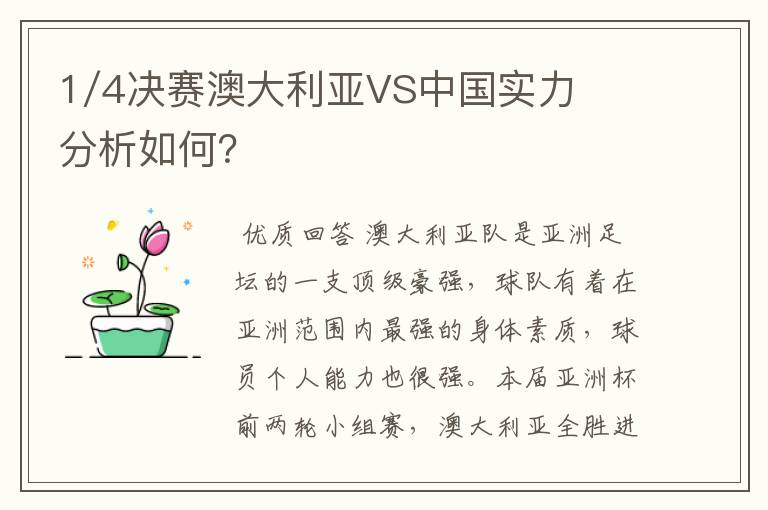 1/4决赛澳大利亚VS中国实力分析如何?

优质回答 澳大利亚队是亚洲足坛的一支顶级豪强，球队有着在亚洲范围内最强的身体素质，球员个人能力也很强。本届亚洲杯前两轮小组赛，澳大利亚全胜进